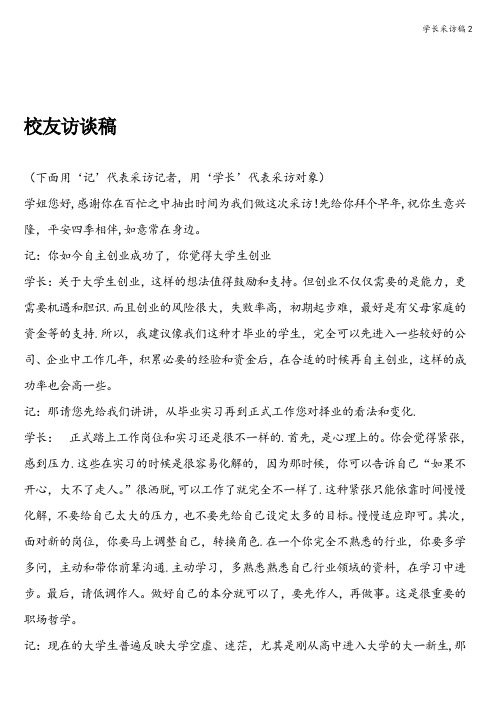 学长采访稿2

校友访谈稿

（下面用‘记’代表采访记者，用‘学长’代表采访对象）

学姐您好，感谢你在百忙之中抽出时间为我们做这次采访!先给你拜个早年，祝你生意兴隆，平安四季相伴，如意常在身边。

记：你如今自主创业成功了，你觉得大学生创业

学长：关于大学生创业，这样的想法值得鼓励和支持。但创业不仅仅需要的是能力，更需要机遇和胆识.而且创业的风险很大，失败率高，初期起步难，最好是有父母家庭的资金等的支持.所以，我建议像我们这种才毕业的学生，完全可以先进入一些较好的公司、企业中工作几年，积累必要的经验和资金后，在合适的时候再自主创业，这样的成功率也会高一些。

记：那请您先给我们讲讲，从毕业实习再到正式工作您对择业的看法和变化.

学长：　正式踏上工作岗位和实习还是很不一样的.首先，是心理上的。你会觉得紧张，感到压力.这些在实习的时候是很容易化解的，因为那时候，你可以告诉自己“如果不开心，大不了走人。”很洒脱，可以工作了就完全不一样了.这种紧张只能依靠时间慢慢化解，不要给自己太大的压力，也不要先给自己设定太多的目标。慢慢适应即可。其次，面对新的岗位，你要马上调整自己，转换角色.在一个你完全不熟悉的行业，你要多学多问，主动和带你前辈沟通.主动学习，多熟悉熟悉自己行业领域的资料，在学习中进步。最后，请低调作人。做好自己的本分就可以了，要先作人，再做事。这是很重要的职场哲学。

记：现在的大学生普遍反映大学空虚、迷茫，尤其是刚从高中进入大学的大一新生，那